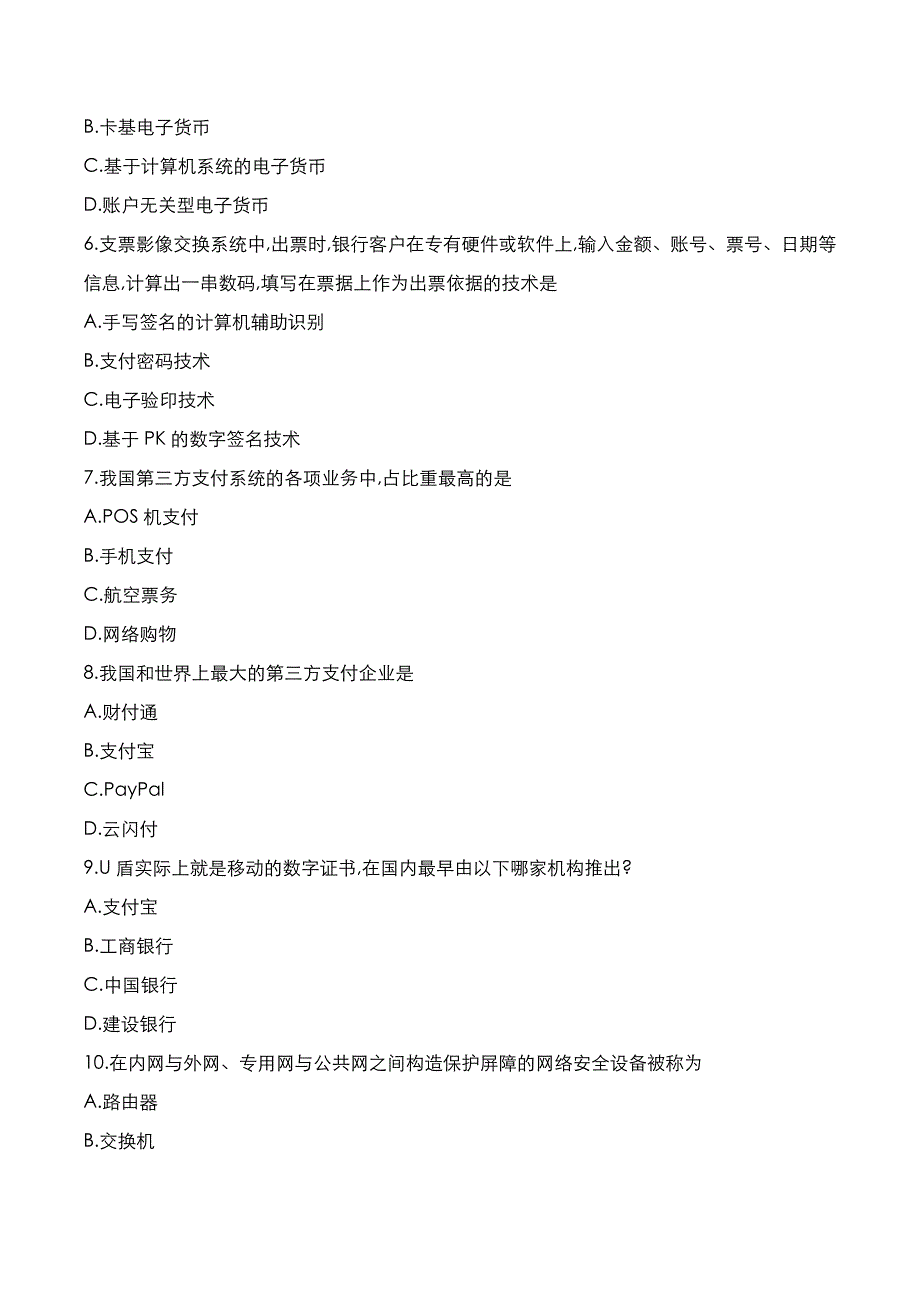 B.卡基电子货币

C.基于计算机系统的电子货币

D.账户无关型电子货币

6.支票影像交换系统中,出票时,银行客户在专有硬件或软件上,输入金额、账号、票号、日期等信息,计算出一串数码,填写在票据上作为出票依据的技术是

A.手写签名的计算机辅助识别

B.支付密码技术

C.电子验印技术

D.基于 PK 的数字签名技术

7.我国第三方支付系统的各项业务中,占比重最高的是

A.POS 机支付

B.手机支付

C.航空票务

D.网络购物

8.我国和世界上最大的第三方支付企业是

A.财付通

B.支付宝

C.PayPal

D.云闪付

9.U 盾实际上就是移动的数字证书,在国内最早由以下哪家机构推出?

A.支付宝

B.工商银行

C.中国银行

D.建设银行

10.在内网与外网、专用网与公共网之间构造保护屏障的网络安全设备被称为

A.路由器

B.交换机